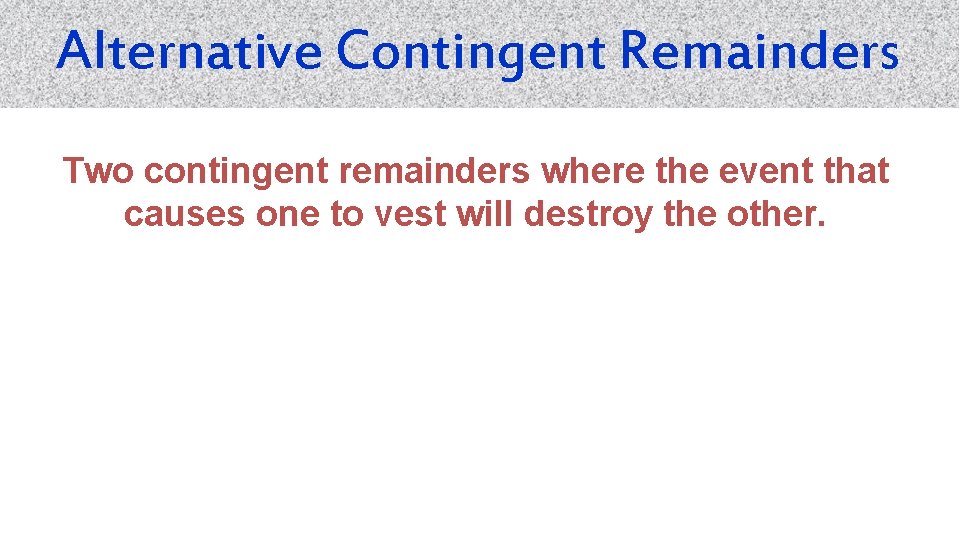 Alternative Contingent Remainders

Two contingent remainders where the event that causes one to vest will destroy the other.